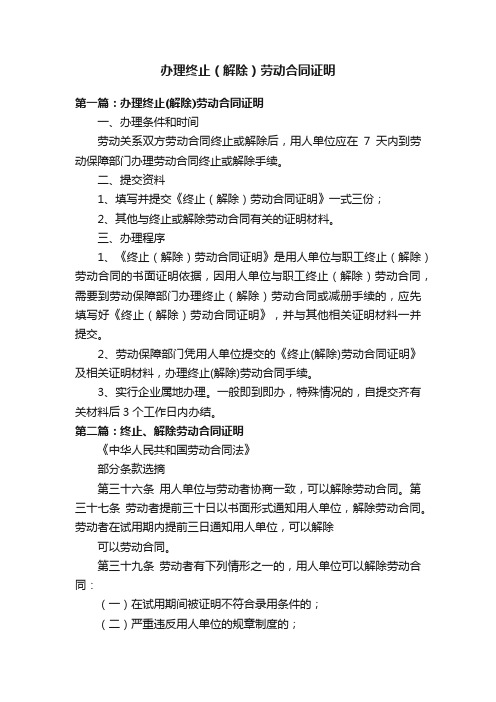 办理终止（解除）劳动合同证明

第一篇：办理终止(解除)劳动合同证明

一、办理条件和时间

劳动关系双方劳动合同终止或解除后，用人单位应在 7 天内到劳动保障部门办理劳动合同终止或解除手续。

二、提交资料

1、填写并提交《终止（解除）劳动合同证明》一式三份；

2、其他与终止或解除劳动合同有关的证明材料。

三、办理程序

1、《终止（解除）劳动合同证明》是用人单位与职工终止（解除）劳动合同的书面证明依据，因用人单位与职工终止（解除）劳动合同，需要到劳动保障部门办理终止（解除）劳动合同或减册手续的，应先填写好《终止（解除）劳动合同证明》，并与其他相关证明材料一并提交。

2、劳动保障部门凭用人单位提交的《终止(解除)劳动合同证明》及相关证明材料，办理终止(解除)劳动合同手续。

3、实行企业属地办理。一般即到即办，特殊情况的，自提交齐有关材料后 3 个工作日内办结。

第二篇：终止、解除劳动合同证明

《中华人民共和国劳动合同法》

部分条款选摘

第三十六条 用人单位与劳动者协商一致，可以解除劳动合同。第三十七条 劳动者提前三十日以书面形式通知用人单位，解除劳动合同。劳动者在试用期内提前三日通知用人单位，可以解除

可以劳动合同。

第三十九条 劳动者有下列情形之一的，用人单位可以解除劳动合同：

（一）在试用期间被证明不符合录用条件的；

（二）严重违反用人单位的规章制度的；